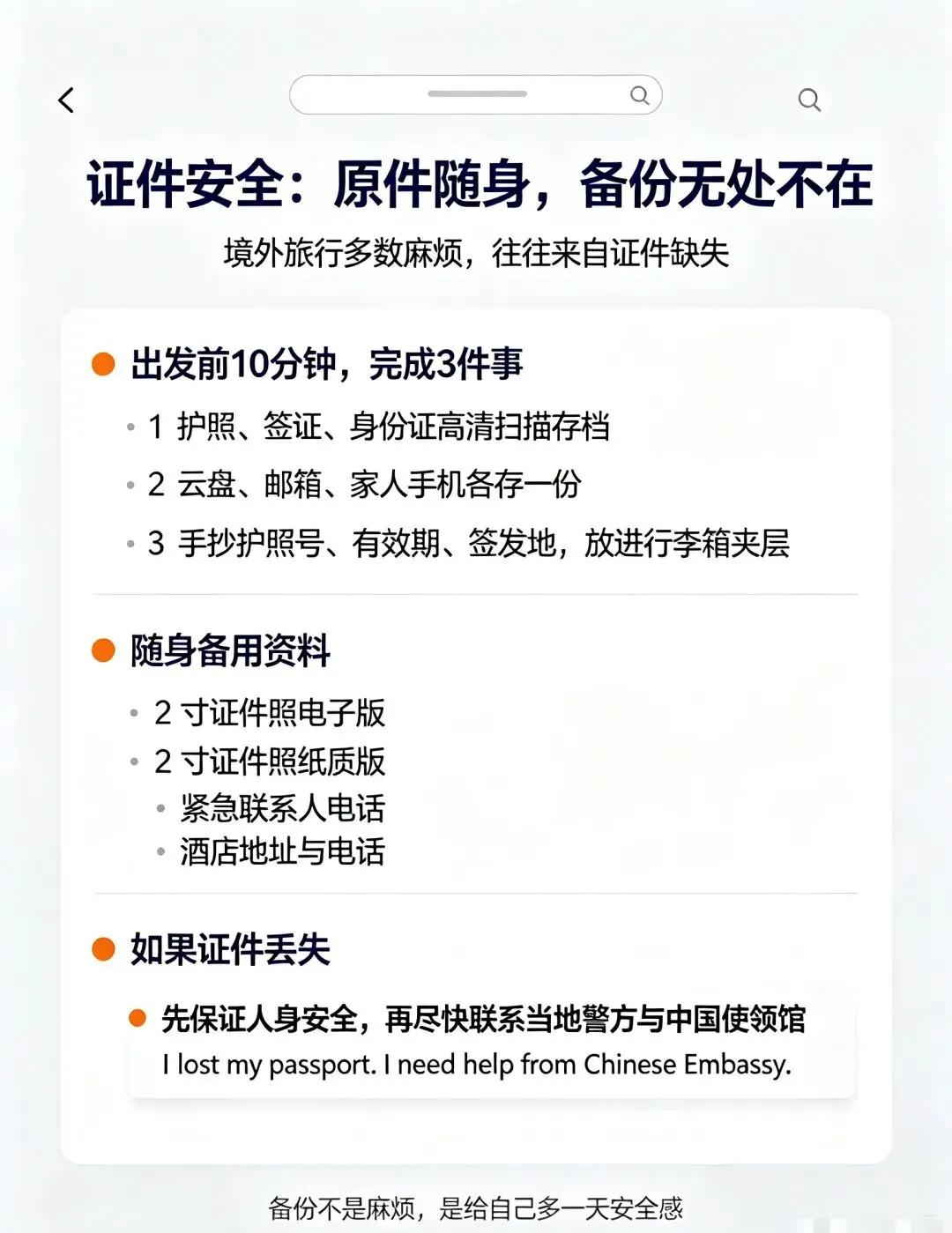 证件安全：原件随身，备份无处不在

境外旅行多数麻烦，往往来自证件缺失

出发前10分钟，完成3件事

1 护照、签证、身份证高清扫描存档

2 云盘、邮箱、家人手机各存一份

3 手抄护照号、有效期、签发地，放进行李箱夹层

随身备用资料

2 寸证件照电子版

2 寸证件照纸质版

紧急联系人电话

酒店地址与电话

如果证件丢失

先保证人身安全，再尽快联系当地警方与中国使领馆

I lost my passport. I need help from Chinese Embassy.

备份不是麻烦，是给自己多一天安全感